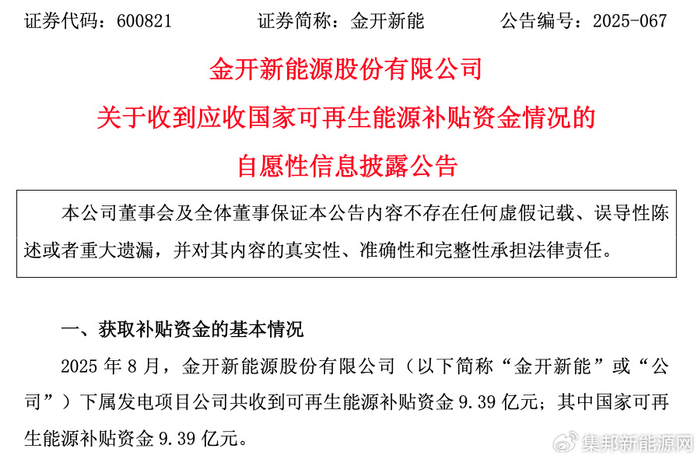 证券代码：600821　　证券简称：金开新能　　公告编号：2025-067

金开新能源股份有限公司
关于收到应收国家可再生能源补贴资金情况的
自愿性信息披露公告

本公司董事会及全体董事保证本公告内容不存在任何虚假记载、误导性陈述或者重大遗漏，并对其内容的真实性、准确性和完整性承担法律责任。

一、获取补贴资金的基本情况

2025 年 8 月，金开新能源股份有限公司（以下简称“金开新能”或“公司”）下属发电项目公司共收到可再生能源补贴资金 9.39 亿元；其中国家可再生能源补贴资金 9.39 亿元。

集邦新能源网